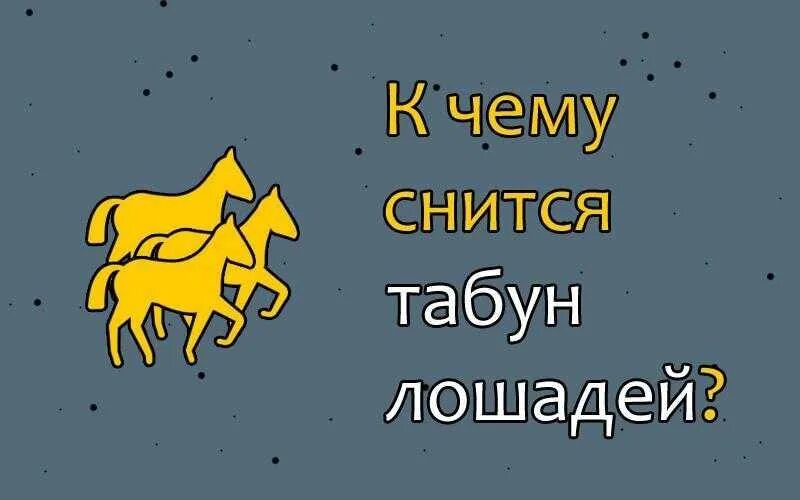 К чему снится табун лошадей?